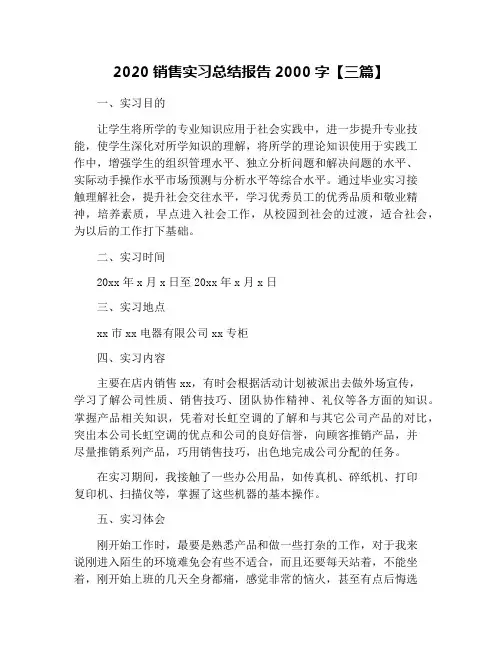 2020 销售实习总结报告 2000 字【三篇】

一、实习目的

让学生将所学的专业知识应用于社会实践中，进一步提升专业技能，使学生深化对所学知识的理解，将所学的理论知识使用于实践工作中，增强学生的组织管理水平、独立分析问题和解决问题的水平、实际动手操作水平市场预测与分析水平等综合水平。通过毕业实习接触理解社会，提升社会交往水平，学习优秀员工的优秀品质和敬业精神，培养素质，早点进入社会工作，从校园到社会的过渡，适合社会，为以后的工作打下基础。

二、实习时间

20xx 年 x 月 x 日至 20xx 年 x 月 x 日

三、实习地点

xx 市 xx 电器有限公司 xx 专柜

四、实习内容

主要在店内销售 xx，有时会根据活动计划被派出去做外场宣传，学习了解公司性质、销售技巧、团队协作精神、礼仪等各方面的知识。掌握产品相关知识，凭着对长虹空调的了解和与其它公司产品的对比，突出本公司长虹空调的优点和公司的良好信誉，向顾客推销产品，并尽量推销系列产品，巧用销售技巧，出色地完成公司分配的任务。

在实习期间，我接触了一些办公用品，如传真机、碎纸机、打印复印机、扫描仪等，掌握了这些机器的基本操作。

五、实习体会

刚开始工作时，最要是熟悉产品和做一些打杂的工作，对于我来说刚进入陌生的环境难免会有些不适合，而且还要每天站着，不能坐着，刚开始上班的几天全身都痛，感觉非常的恼火，甚至有点后悔选